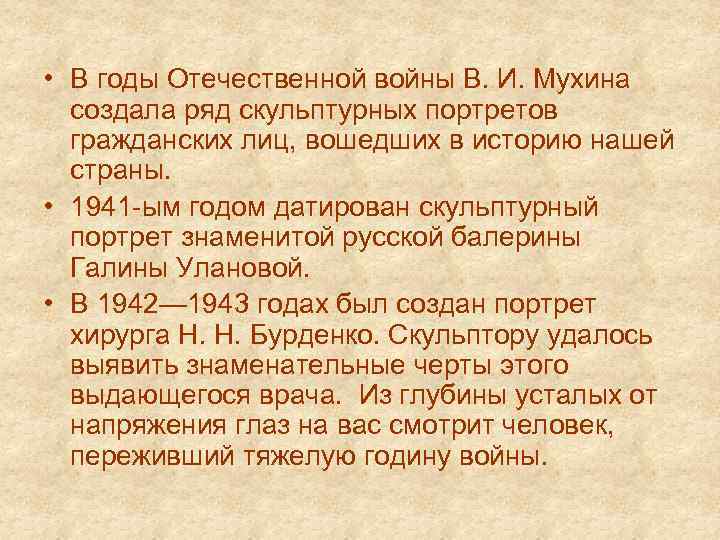 • В годы Отечественной войны В. И. Мухина создала ряд скульптурных портретов гражданских лиц, вошедших в историю нашей страны.

• 1941-ым годом датирован скульптурный портрет знаменитой русской балерины Галины Улановой.

• В 1942—1943 годах был создан портрет хирурга Н. Н. Бурденко. Скульптору удалось выявить знаменательные черты этого выдающегося врача. Из глубины усталых от напряжения глаз на вас смотрит человек, переживший тяжелую годину войны.